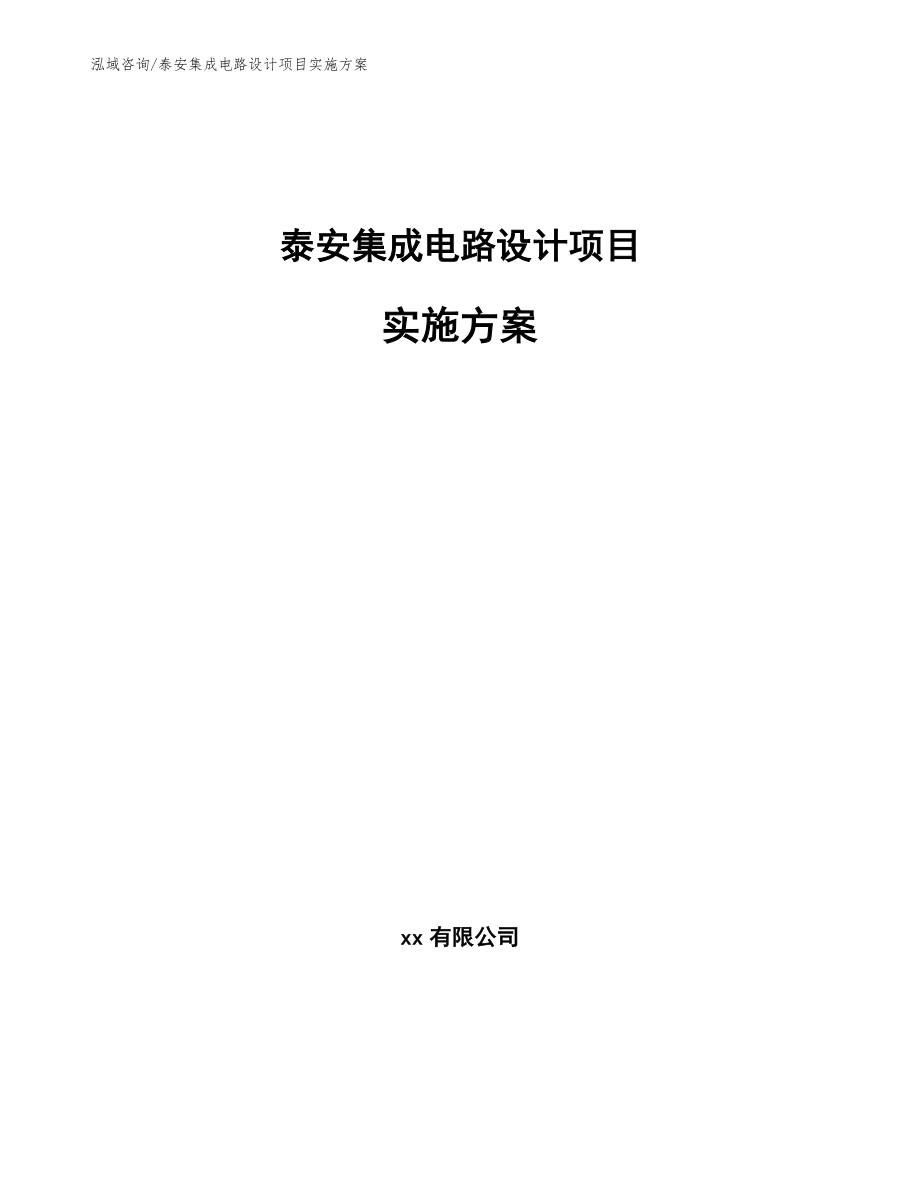 泓域咨询/泰安集成电路设计项目实施方案

泰安集成电路设计项目

实施方案

xx 有限公司